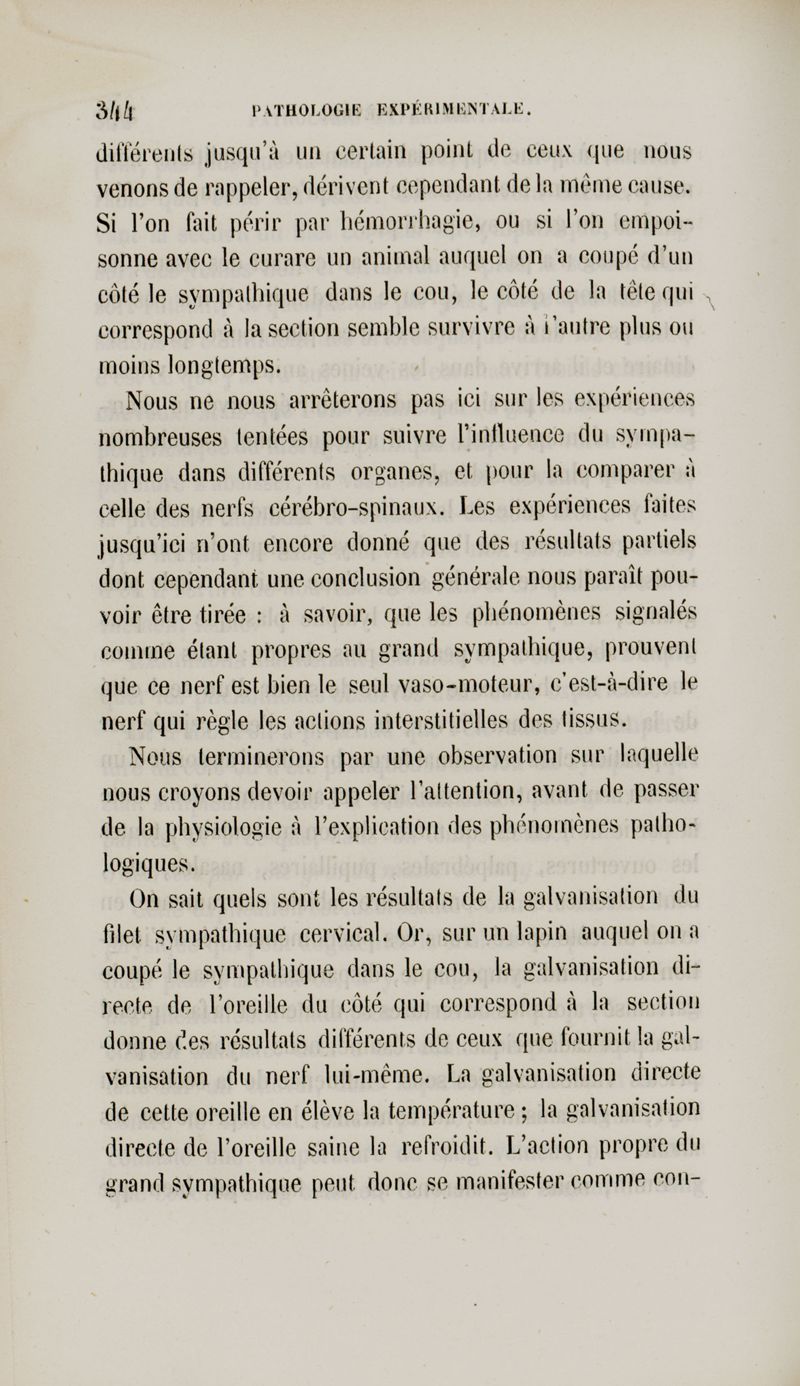 344 PATHOLOGIE EXPÉRIMENTALE.

différents jusqu'à un certain point de ceux que nous venons de rappeler, dérivent cependant de la même cause. Si l'on fait périr par hémorrhagie, ou si l'on empoisonne avec le curare un animal auquel on a coupé d'un côté le sympathique dans le cou, le côté de la tête qui correspond à la section semble survivre à l'autre plus ou moins longtemps.

Nous ne nous arrêterons pas ici sur les expériences nombreuses tentées pour suivre l'influence du sympathique dans différents organes, et pour la comparer à celle des nerfs cérébro-spinaux. Les expériences faites jusqu'ici n'ont encore donné que des résultats partiels dont cependant une conclusion générale nous paraît pouvoir être tirée : à savoir, que les phénomènes signalés comme étant propres au grand sympathique, prouvent que ce nerf est bien le seul vaso-moteur, c'est-à-dire le nerf qui règle les actions interstitielles des tissus.

Nous terminerons par une observation sur laquelle nous croyons devoir appeler l'attention, avant de passer de la physiologie à l'explication des phénomènes pathologiques.

On sait quels sont les résultats de la galvanisation du filet sympathique cervical. Or, sur un lapin auquel on a coupé le sympathique dans le cou, la galvanisation directe de l'oreille du côté qui correspond à la section donne des résultats différents de ceux que fournit la galvanisation du nerf lui-même. La galvanisation directe de cette oreille en élève la température ; la galvanisation directe de l'oreille saine la refroidit. L'action propre du grand sympathique peut donc se manifester comme con-